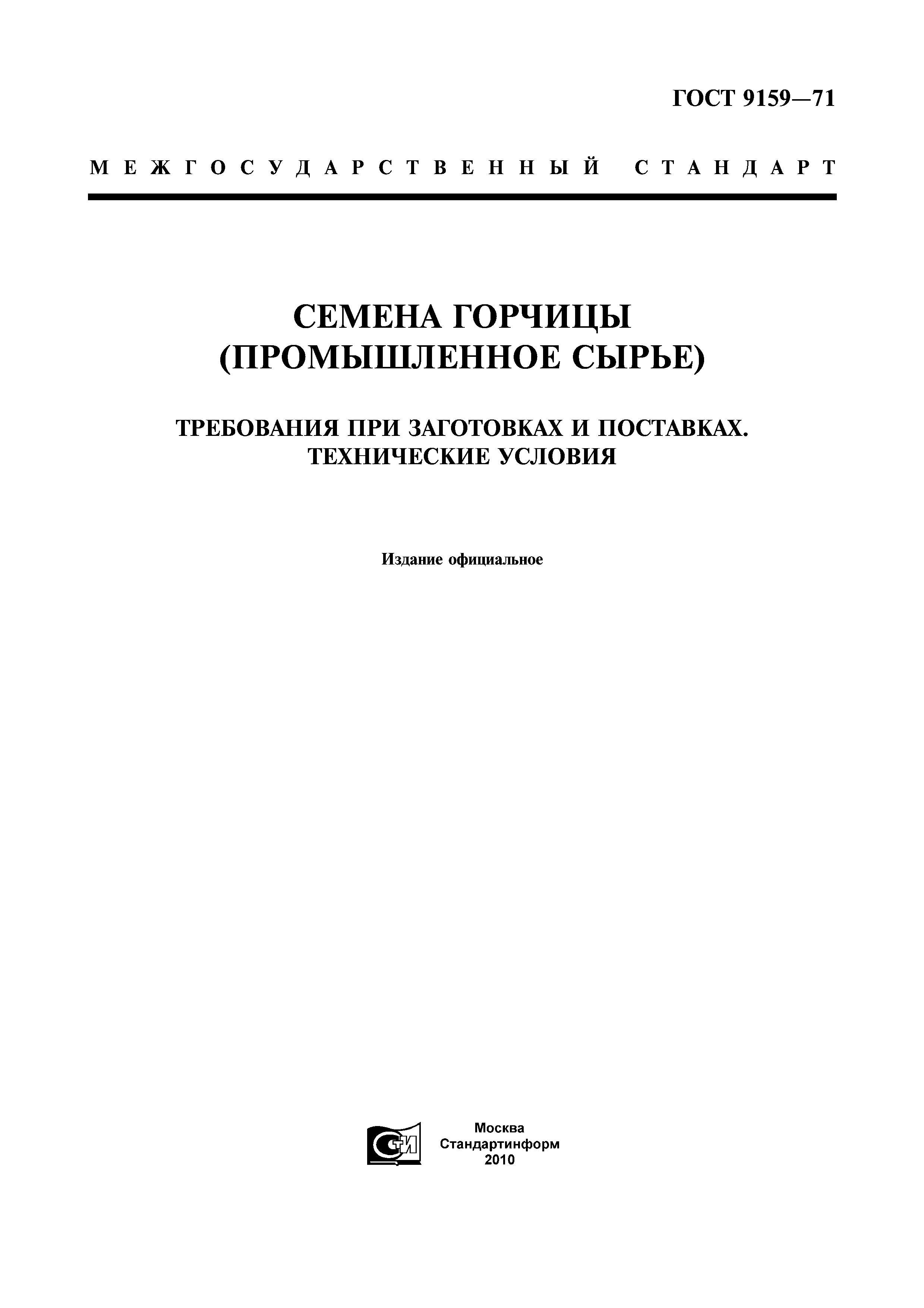 ГОСТ 9159—71

МЕЖГОСУДАРСТВЕННЫЙ СТАНДАРТ

СЕМЕНА ГОРЧИЦЫ (ПРОМЫШЛЕННОЕ СЫРЬЕ)

ТРЕБОВАНИЯ ПРИ ЗАГОТОВКАХ И ПОСТАВКАХ. ТЕХНИЧЕСКИЕ УСЛОВИЯ

Издание официальное

СТИ

Москва
Стандартинформ
2010